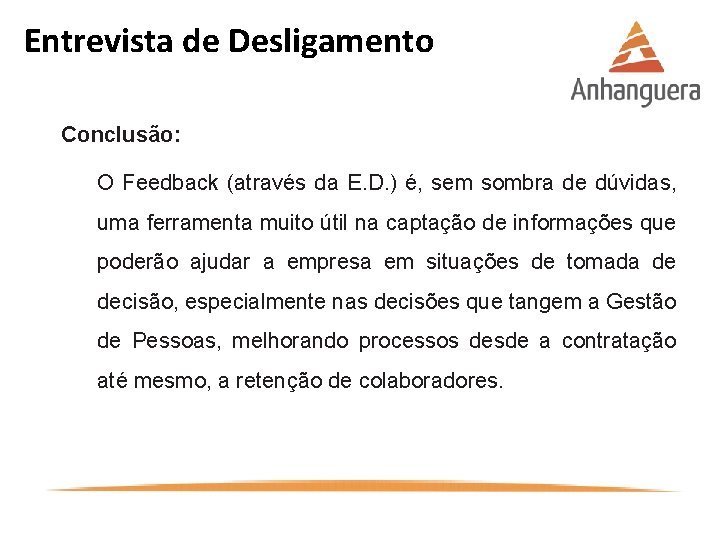 Entrevista de Desligamento

Anhanguera

Conclusão:

O Feedback (através da E.D.) é, sem sombra de dúvidas, uma ferramenta muito útil na captação de informações que poderão ajudar a empresa em situações de tomada de decisão, especialmente nas decisões que tangem a Gestão de Pessoas, melhorando processos desde a contratação até mesmo, a retenção de colaboradores.